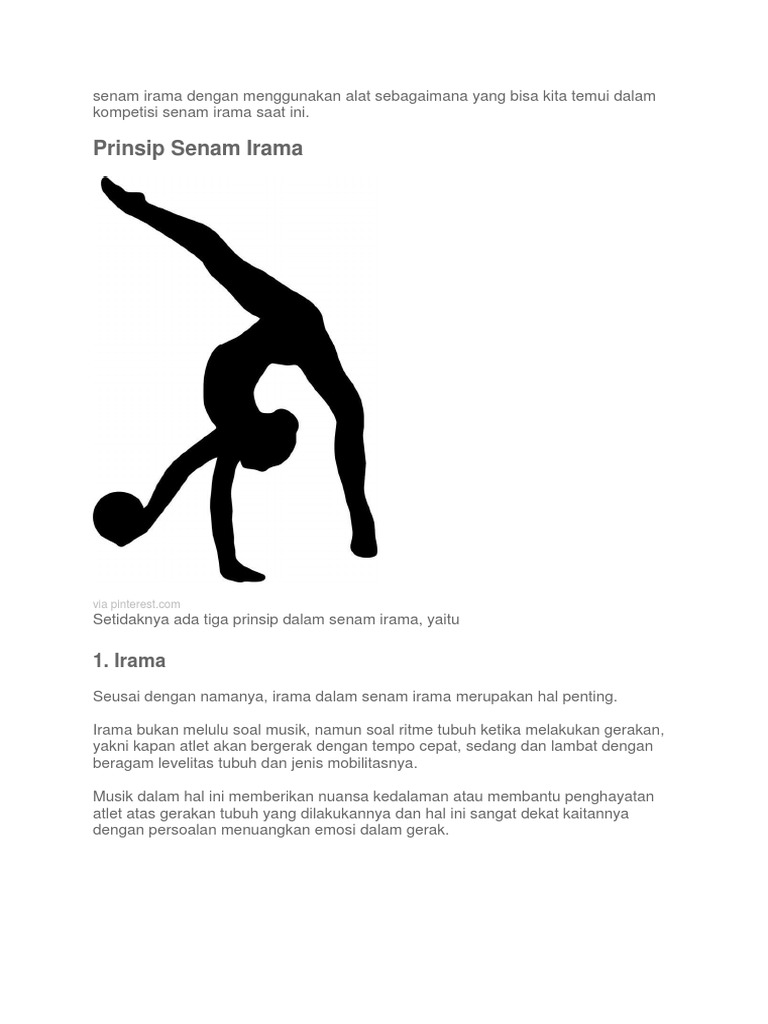 senam irama dengan menggunakan alat sebagaimana yang bisa kita temui dalam kompetisi senam irama saat ini.

Prinsip Senam Irama

via pinterest.com
Setidaknya ada tiga prinsip dalam senam irama, yaitu

1. Irama

Seusai dengan namanya, irama dalam senam irama merupakan hal penting.

Irama bukan melulu soal musik, namun soal ritme tubuh ketika melakukan gerakan, yakni kapan atlet akan bergerak dengan tempo cepat, sedang dan lambat dengan beragam levelitas tubuh dan jenis mobilitasnya.

Musik dalam hal ini memberikan nuansa kedalaman atau membantu penghayatan atlet atas gerakan tubuh yang dilakukannya dan hal ini sangat dekat kaitannya dengan persoalan menuangkan emosi dalam gerak.